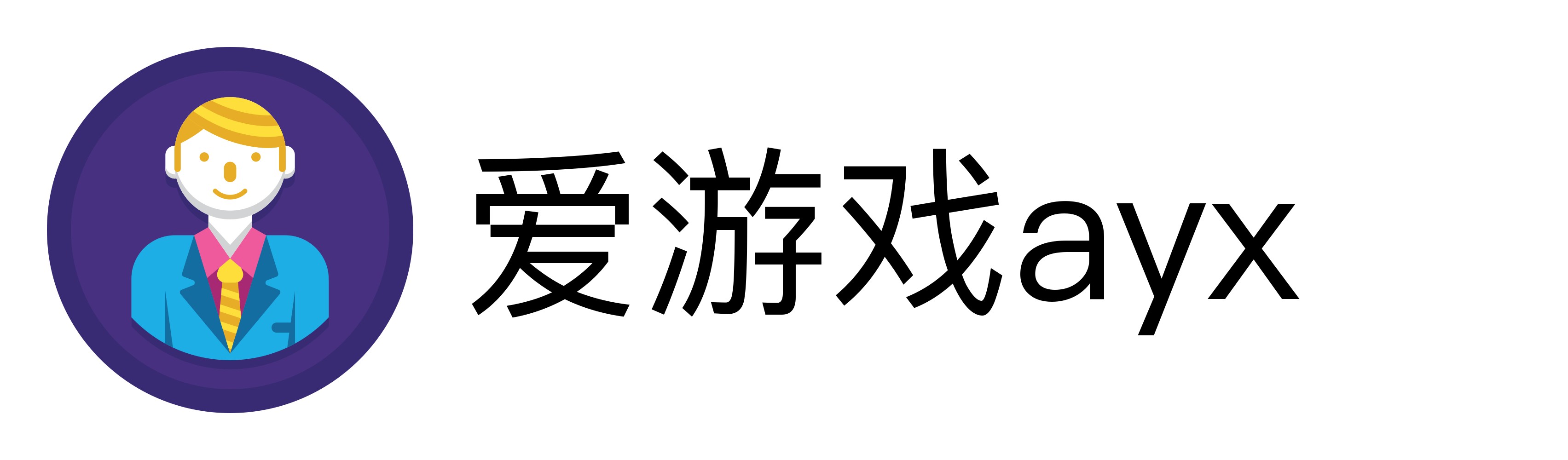 爱游戏ayx